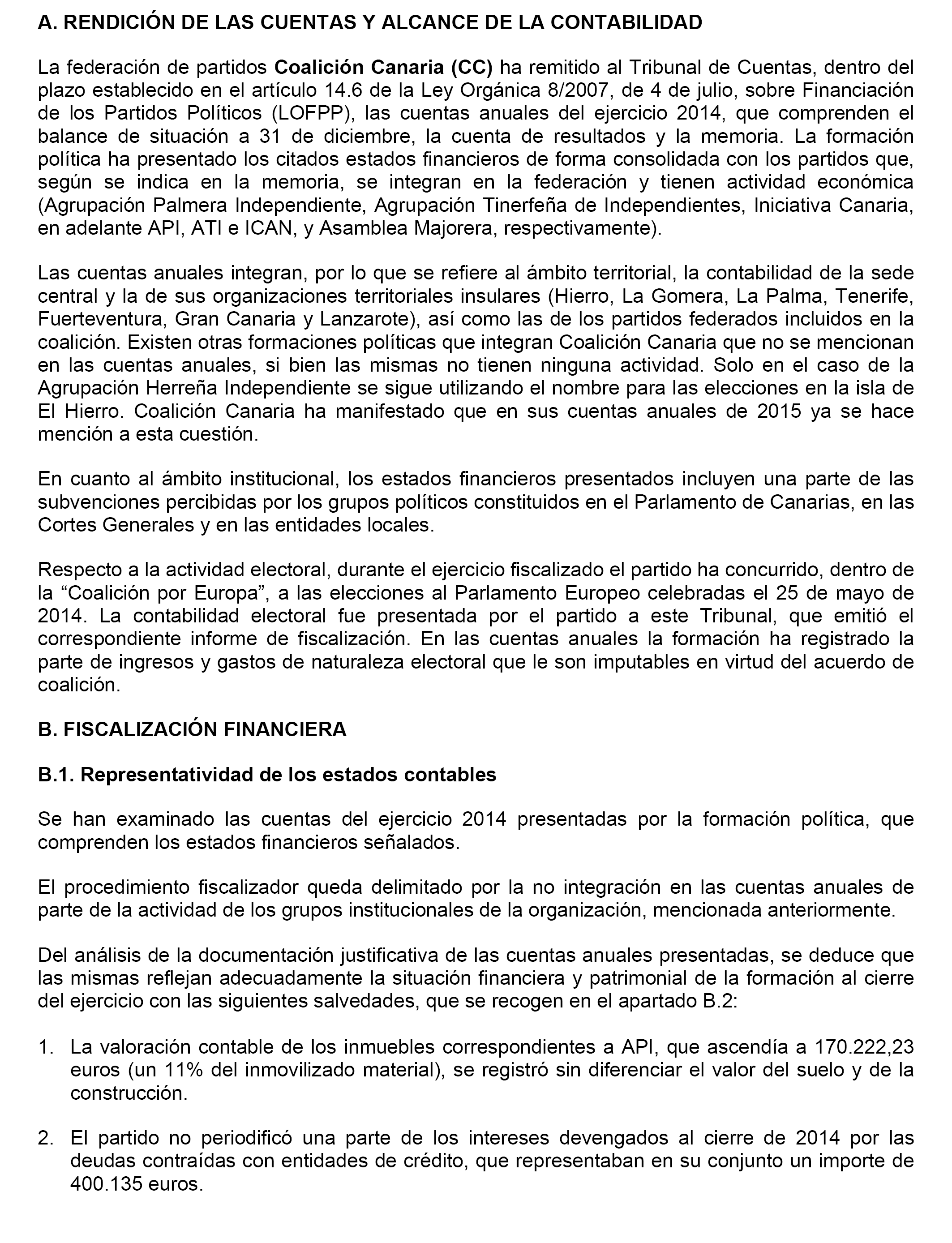 A. RENDICIÓN DE LAS CUENTAS Y ALCANCE DE LA CONTABILIDAD

La federación de partidos Coalición Canaria (CC) ha remitido al Tribunal de Cuentas, dentro del plazo establecido en el artículo 14.6 de la Ley Orgánica 8/2007, de 4 de julio, sobre Financiación de los Partidos Políticos (LOFPP), las cuentas anuales del ejercicio 2014, que comprenden el balance de situación a 31 de diciembre, la cuenta de resultados y la memoria. La formación política ha presentado los citados estados financieros de forma consolidada con los partidos que, según se indica en la memoria, se integran en la federación y tienen actividad económica (Agrupación Palmera Independiente, Agrupación Tinerfeña de Independientes, Iniciativa Canaria, en adelante API, ATI e ICAN, y Asamblea Majorera, respectivamente).

Las cuentas anuales integran, por lo que se refiere al ámbito territorial, la contabilidad de la sede central y la de sus organizaciones territoriales insulares (Hierro, La Gomera, La Palma, Tenerife, Fuerteventura, Gran Canaria y Lanzarote), así como las de los partidos federados incluidos en la coalición. Existen otras formaciones políticas que integran Coalición Canaria que no se mencionan en las cuentas anuales, si bien las mismas no tienen ninguna actividad. Solo en el caso de la Agrupación Herreña Independiente se sigue utilizando el nombre para las elecciones en la isla de El Hierro. Coalición Canaria ha manifestado que en sus cuentas anuales de 2015 ya se hace mención a esta cuestión.

En cuanto al ámbito institucional, los estados financieros presentados incluyen una parte de las subvenciones percibidas por los grupos políticos constituidos en el Parlamento de Canarias, en las Cortes Generales y en las entidades locales.

Respecto a la actividad electoral, durante el ejercicio fiscalizado el partido ha concurrido, dentro de la “Coalición por Europa”, a las elecciones al Parlamento Europeo celebradas el 25 de mayo de 2014. La contabilidad electoral fue presentada por el partido a este Tribunal, que emitió el correspondiente informe de fiscalización. En las cuentas anuales la formación ha registrado la parte de ingresos y gastos de naturaleza electoral que le son imputables en virtud del acuerdo de coalición.

B. FISCALIZACIÓN FINANCIERA

B.1. Representatividad de los estados contables

Se han examinado las cuentas del ejercicio 2014 presentadas por la formación política, que comprenden los estados financieros señalados.

El procedimiento fiscalizador queda delimitado por la no integración en las cuentas anuales de parte de la actividad de los grupos institucionales de la organización, mencionada anteriormente.

Del análisis de la documentación justificativa de las cuentas anuales presentadas, se deduce que las mismas reflejan adecuadamente la situación financiera y patrimonial de la formación al cierre del ejercicio con las siguientes salvedades, que se recogen en el apartado B.2:

1. La valoración contable de los inmuebles correspondientes a API, que ascendía a 170.222,23 euros (un 11% del inmovilizado material), se registró sin diferenciar el valor del suelo y de la construcción.

2. El partido no periodificó una parte de los intereses devengados al cierre de 2014 por las deudas contraídas con entidades de crédito, que representaban en su conjunto un importe de 400.135 euros.